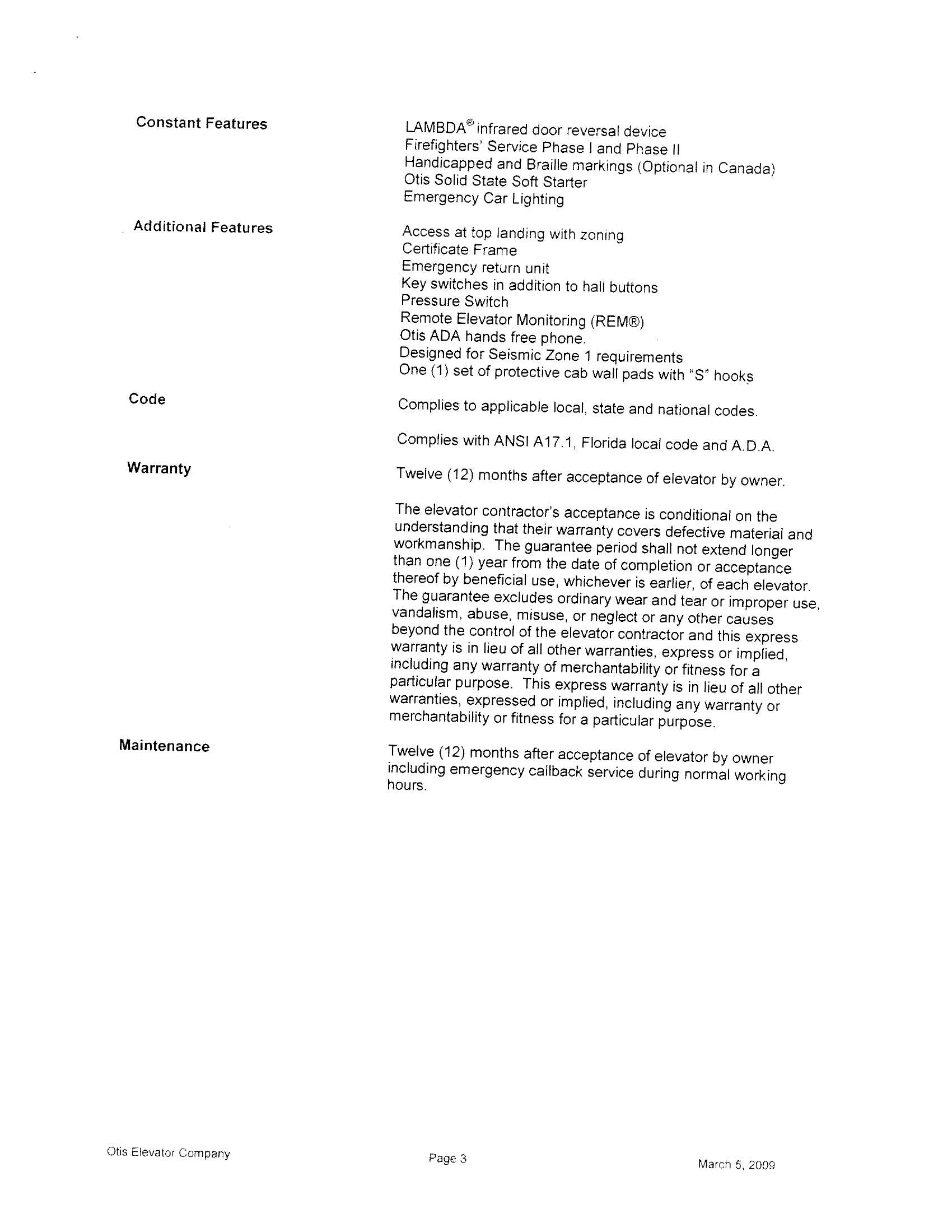 Constant Features

LAMBDA® infrared door reversal device
Firefighters' Service Phase I and Phase II
Handicapped and Braille markings (Optional in Canada)
Otis Solid State Soft Starter
Emergency Car Lighting

Additional Features

Access at top landing with zoning
Certificate Frame
Emergency return unit
Key switches in addition to hall buttons
Pressure Switch
Remote Elevator Monitoring (REM®)
Otis ADA hands free phone.
Designed for Seismic Zone 1 requirements
One (1) set of protective cab wall pads with "S" hooks

Code

Complies to applicable local, state and national codes.

Complies with ANSI A17.1, Florida local code and A.D.A.

Warranty

Twelve (12) months after acceptance of elevator by owner.

The elevator contractor's acceptance is conditional on the understanding that their warranty covers defective material and workmanship. The guarantee period shall not extend longer than one (1) year from the date of completion or acceptance thereof by beneficial use, whichever is earlier, of each elevator. The guarantee excludes ordinary wear and tear or improper use, vandalism, abuse, misuse, or neglect or any other causes beyond the control of the elevator contractor and this express warranty is in lieu of all other warranties, express or implied, including any warranty of merchantability or fitness for a particular purpose. This express warranty is in lieu of all other warranties, expressed or implied, including any warranty or merchantability or fitness for a particular purpose.

Maintenance

Twelve (12) months after acceptance of elevator by owner including emergency callback service during normal working hours.

Otis Elevator Company

Page 3

March 5, 2009